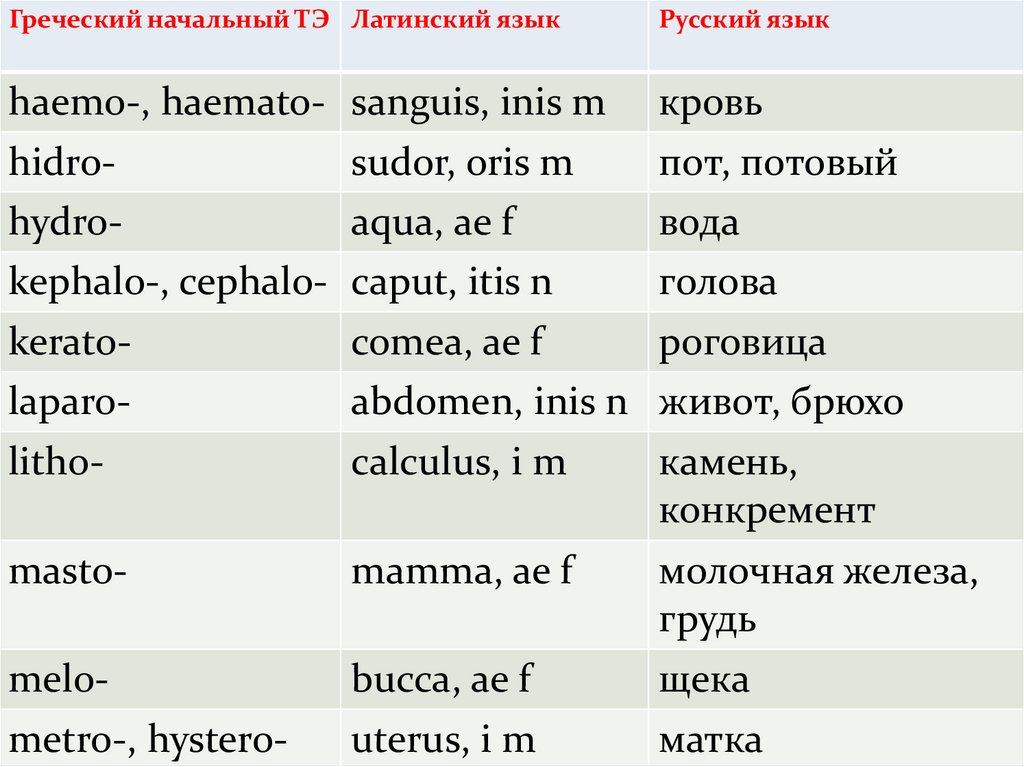 | Греческий начальный ТЭ | Латинский язык | Русский язык |
|---|---|---|
| haemo-, haemato- | sanguis, inis m | кровь |
| hidro- | sudor, oris m | пот, потовый |
| hydro- | aqua, ae f | вода |
| kephalo-, cephalo- | caput, itis n | голова |
| kerato- | comea, ae f | роговица |
| laparo- | abdomen, inis n | живот, брюхо |
| litho- | calculus, i m | камень, конкремент |
| masto- | mamma, ae f | молочная железа, грудь |
| melo- | bucca, ae f | щека |
| metro-, hystero- | uterus, i m | матка |